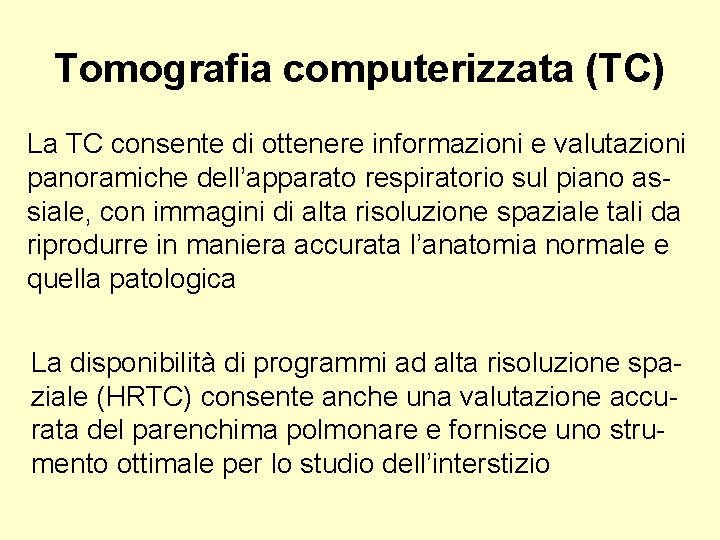 Tomografia computerizzata (TC)

La TC consente di ottenere informazioni e valutazioni panoramiche dell'apparato respiratorio sul piano assiale, con immagini di alta risoluzione spaziale tali da riprodurre in maniera accurata l'anatomia normale e quella patologica

La disponibilità di programmi ad alta risoluzione spaziale (HRTC) consente anche una valutazione accurata del parenchima polmonare e fornisce uno strumento ottimale per lo studio dell'interstizio